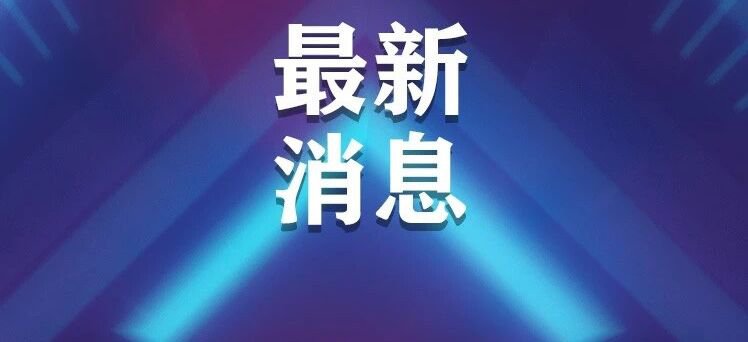 最新
消息